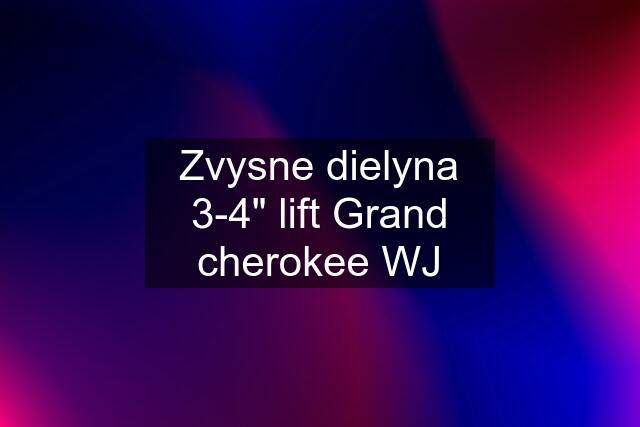 Zvysne dielyna 3-4" lift Grand cherokee WJ